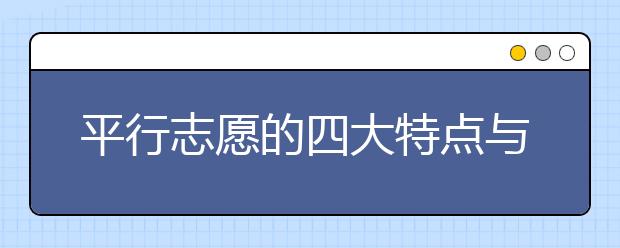 平行志愿的四大特点与